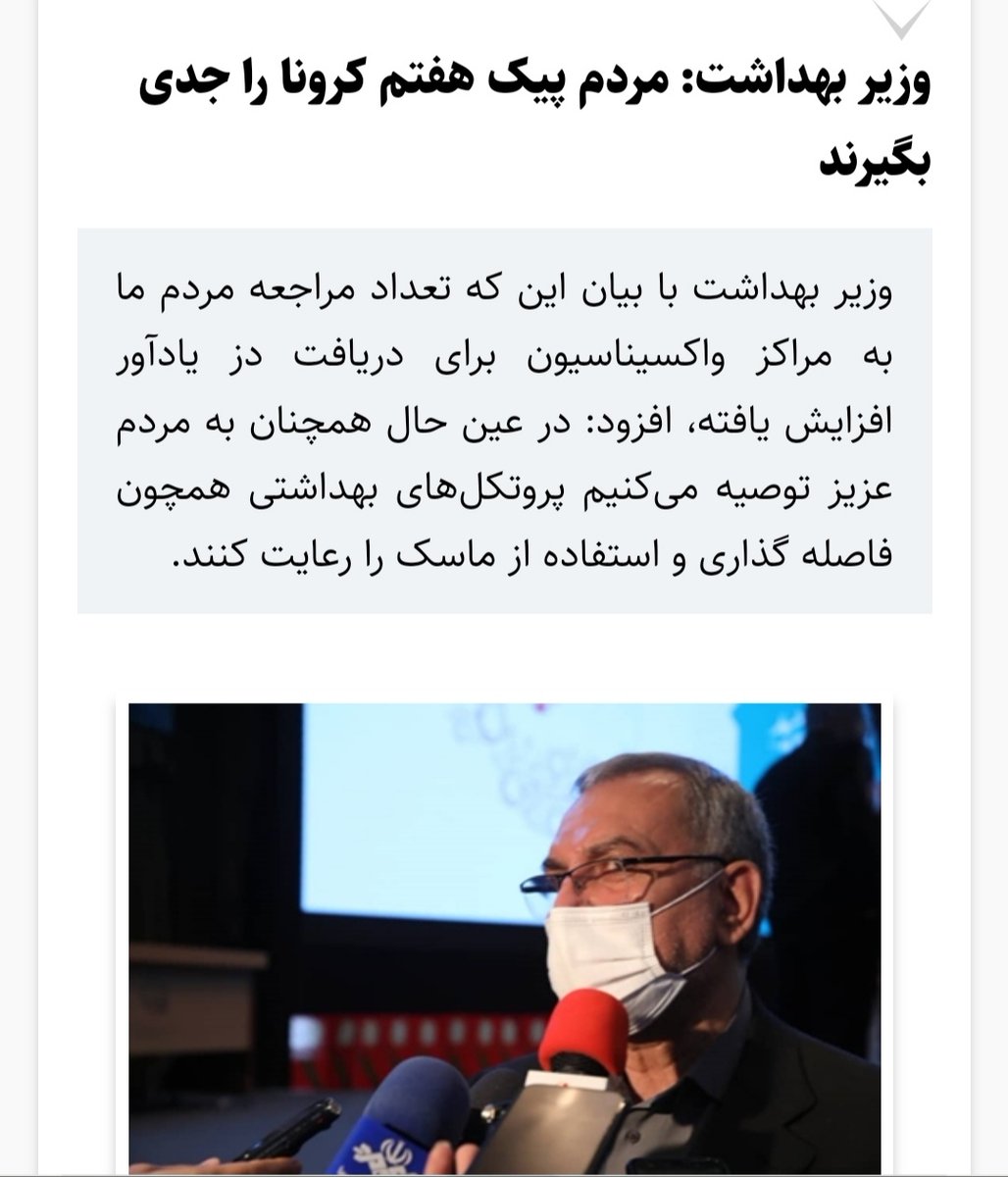 وزیر بهداشت: مردم پیک هفتم کرونا را جدی بگیرند

وزیر بهداشت با بیان این که تعداد مراجعه مردم ما به مراکز واکسیناسیون برای دریافت دز یادآور افزایش یافته، افزود: در عین حال همچنان به مردم عزیز توصیه می‌کنیم پروتکل‌های بهداشتی همچون فاصله گذاری و استفاده از ماسک را رعایت کنند.